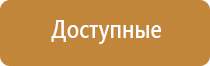 Доступные